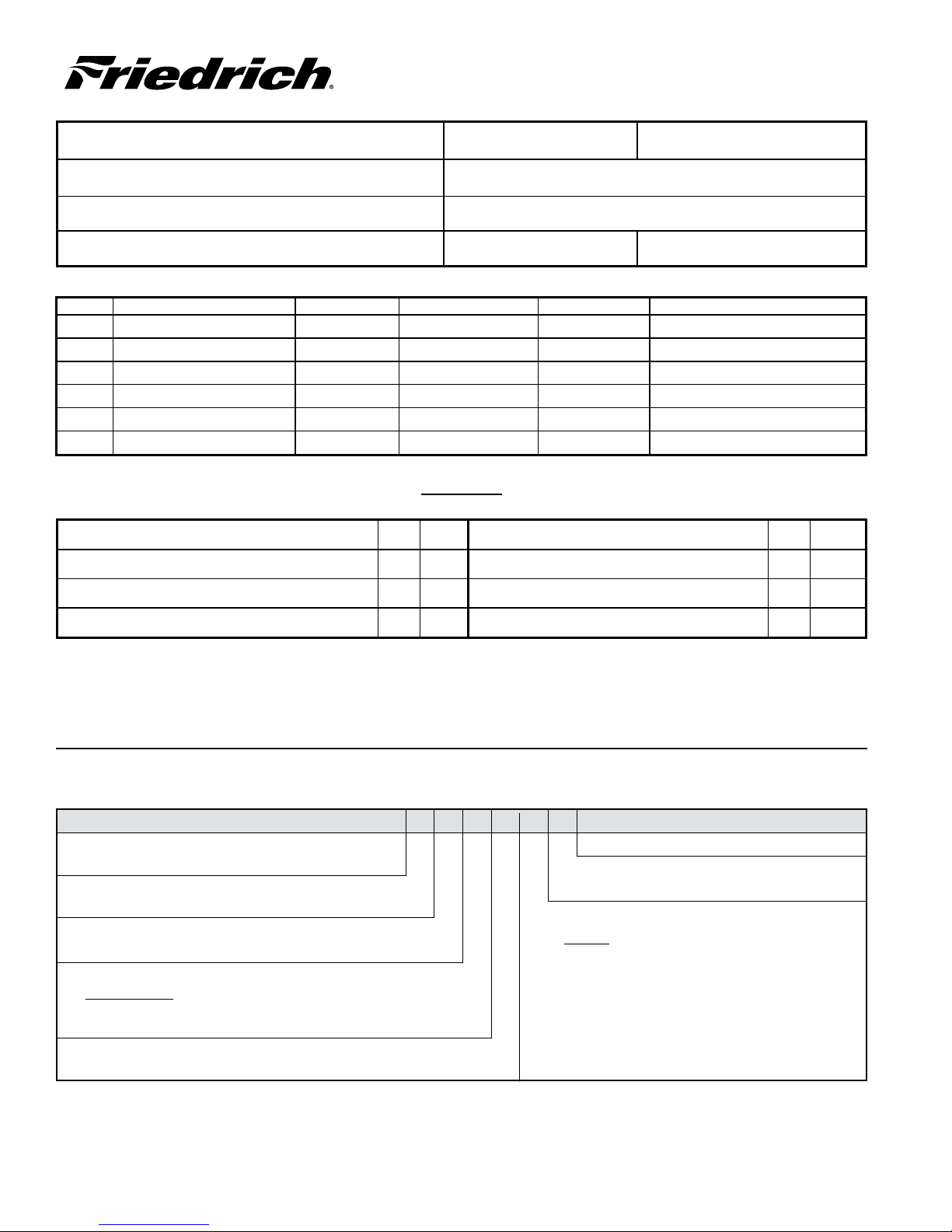 Friedrich®